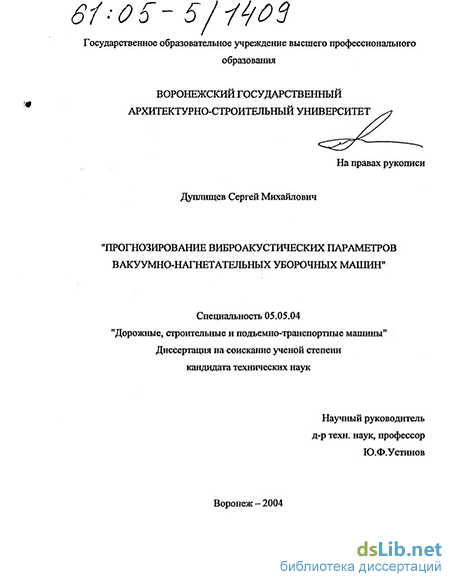 61:05-5/1409

Государственное образовательное учреждение высшего профессионального образования

ВОРОНЕЖСКИЙ ГОСУДАРСТВЕННЫЙ АРХИТЕКТУРНО-СТРОИТЕЛЬНЫЙ УНИВЕРСИТЕТ

На правах рукописи

Дуплищев Сергей Михайлович

"ПРОГНОЗИРОВАНИЕ ВИБРОАКУСТИЧЕСКИХ ПАРАМЕТРОВ ВАКУУМНО-НАГНЕТАТЕЛЬНЫХ УБОРОЧНЫХ МАШИН"

Специальность 05.05.04
"Дорожные, строительные и подъемно-транспортные машины"
Диссертация на соискание ученой степени
кандидата технических наук

Научный руководитель
д-р техн. наук, профессор
Ю.Ф.Устинов

Воронеж – 2004

dsLib.net
библиотека диссертаций